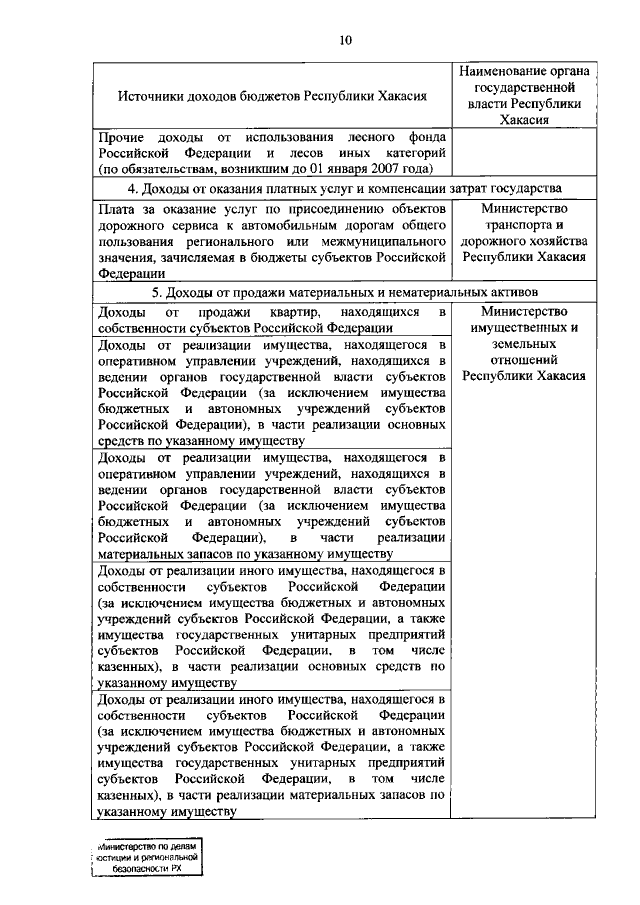 10

| Источники доходов бюджетов Республики Хакасия | Наименование органа государственной власти Республики Хакасия |
|---|---|
| Прочие доходы от использования лесного фонда Российской Федерации и лесов иных категорий (по обязательствам, возникшим до 01 января 2007 года) | |
| 4. Доходы от оказания платных услуг и компенсации затрат государства | |
| Плата за оказание услуг по присоединению объектов дорожного сервиса к автомобильным дорогам общего пользования регионального или межмуниципального значения, зачисляемая в бюджеты субъектов Российской Федерации | Министерство транспорта и дорожного хозяйства Республики Хакасия |
| 5. Доходы от продажи материальных и нематериальных активов | |
| Доходы от продажи квартир, находящихся в собственности субъектов Российской Федерации | Министерство имущественных и земельных отношений Республики Хакасия |
| Доходы от реализации имущества, находящегося в оперативном управлении учреждений, находящихся в ведении органов государственной власти субъектов Российской Федерации (за исключением имущества бюджетных и автономных учреждений субъектов Российской Федерации), в части реализации основных средств по указанному имуществу | |
| Доходы от реализации имущества, находящегося в оперативном управлении учреждений, находящихся в ведении органов государственной власти субъектов Российской Федерации (за исключением имущества бюджетных и автономных учреждений субъектов Российской Федерации), в части реализации материальных запасов по указанному имуществу | |
| Доходы от реализации иного имущества, находящегося в собственности субъектов Российской Федерации (за исключением имущества бюджетных и автономных учреждений субъектов Российской Федерации, а также имущества государственных унитарных предприятий субъектов Российской Федерации, в том числе казенных), в части реализации основных средств по указанному имуществу | |
| Доходы от реализации иного имущества, находящегося в собственности субъектов Российской Федерации (за исключением имущества бюджетных и автономных учреждений субъектов Российской Федерации, а также имущества государственных унитарных предприятий субъектов Российской Федерации, в том числе казенных), в части реализации материальных запасов по указанному имуществу | |

Министерство по делам юстиции и региональной безопасности РХ